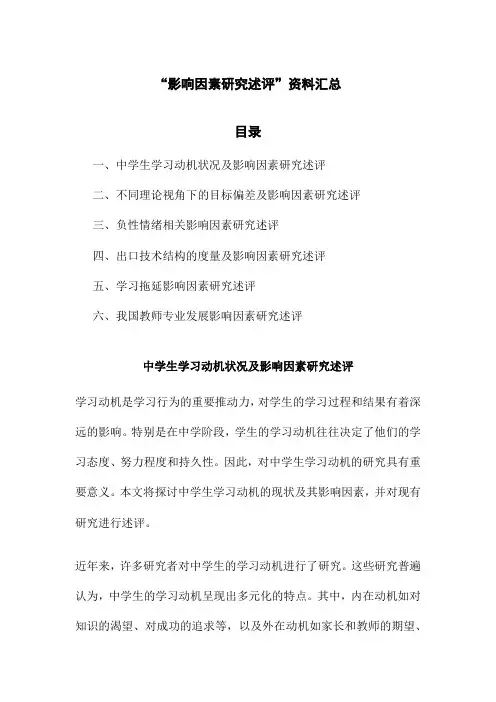 “影响因素研究述评”资料汇总

目录

一、中学生学习动机状况及影响因素研究述评

二、不同理论视角下的目标偏差及影响因素研究述评

三、负性情绪相关影响因素研究述评

四、出口技术结构的度量及影响因素研究述评

五、学习拖延影响因素研究述评

六、我国教师专业发展影响因素研究述评

中学生学习动机状况及影响因素研究述评

学习动机是学习行为的重要推动力，对学生的学习过程和结果有着深远的影响。特别是在中学阶段，学生的学习动机往往决定了他们的学习态度、努力程度和持久性。因此，对中学生学习动机的研究具有重要意义。本文将探讨中学生学习动机的现状及其影响因素，并对现有研究进行述评。

近年来，许多研究者对中学生的学习动机进行了研究。这些研究普遍认为，中学生的学习动机呈现出多元化的特点。其中，内在动机如对知识的渴望、对成功的追求等，以及外在动机如家长和教师的期望、